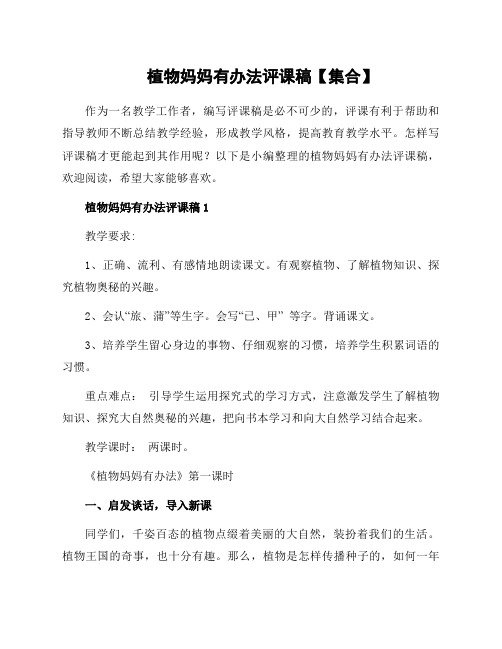 植物妈妈有办法评课稿【集合】

作为一名教学工作者，编写评课稿是必不可少的，评课有利于帮助和指导教师不断总结教学经验，形成教学风格，提高教育教学水平。怎样写评课稿才更能起到其作用呢？以下是小编整理的植物妈妈有办法评课稿，欢迎阅读，希望大家能够喜欢。

植物妈妈有办法评课稿 1

教学要求:

1、正确、流利、有感情地朗读课文。有观察植物、了解植物知识、探究植物奥秘的兴趣。

2、会认“旅、蒲”等生字。会写“已、甲” 等字。背诵课文。

3、培养学生留心身边的事物、仔细观察的习惯，培养学生积累词语的习惯。

重点难点： 引导学生运用探究式的学习方式，注意激发学生了解植物知识、探究大自然奥秘的兴趣，把向书本学习和向大自然学习结合起来。

教学课时： 两课时。

《植物妈妈有办法》第一课时

一、启发谈话，导入新课

同学们，千姿百态的植物点缀着美丽的大自然，装扮着我们的生活。植物王国的奇事，也十分有趣。那么，植物是怎样传播种子的，如何一年